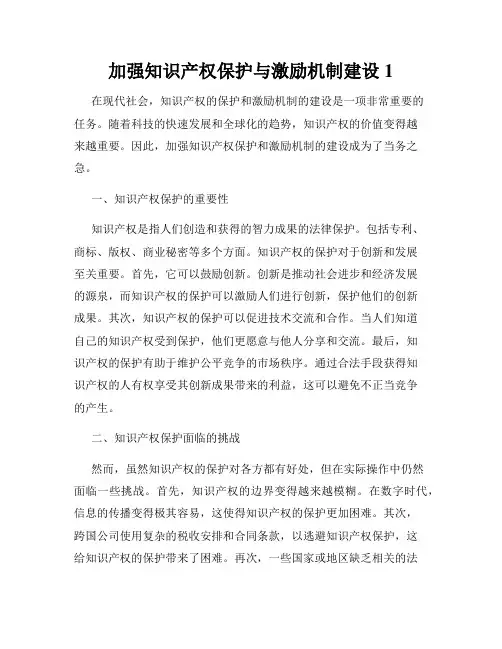 加强知识产权保护与激励机制建设 1

在现代社会，知识产权的保护和激励机制的建设是一项非常重要的任务。随着科技的快速发展和全球化的趋势，知识产权的价值变得越来越重要。因此，加强知识产权保护和激励机制的建设成为了当务之急。

一、知识产权保护的重要性

知识产权是指人们创造和获得的智力成果的法律保护。包括专利、商标、版权、商业秘密等多个方面。知识产权的保护对于创新和发展至关重要。首先，它可以鼓励创新。创新是推动社会进步和经济发展的源泉，而知识产权的保护可以激励人们进行创新，保护他们的创新成果。其次，知识产权的保护可以促进技术交流和合作。当人们知道自己的知识产权受到保护，他们更愿意与他人分享和交流。最后，知识产权的保护有助于维护公平竞争的市场秩序。通过合法手段获得知识产权的人有权享受其创新成果带来的利益，这可以避免不正当竞争的产生。

二、知识产权保护面临的挑战

然而，虽然知识产权的保护对各方都有好处，但在实际操作中仍然面临一些挑战。首先，知识产权的边界变得越来越模糊。在数字时代，信息的传播变得极其容易，这使得知识产权的保护更加困难。其次，跨国公司使用复杂的税收安排和合同条款，以逃避知识产权保护，这给知识产权的保护带来了困难。再次，一些国家或地区缺乏相关的法